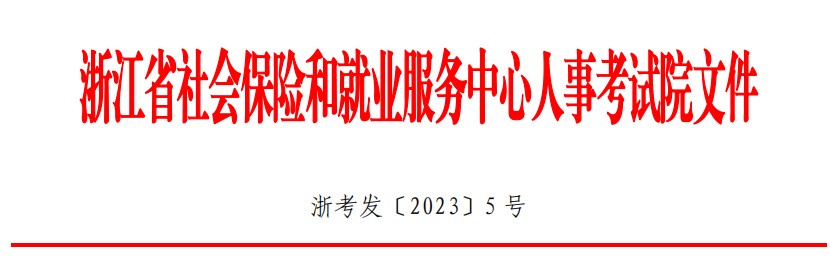 浙江省社会保险和就业服务中心人事考试院文件

浙考发〔2023〕5号